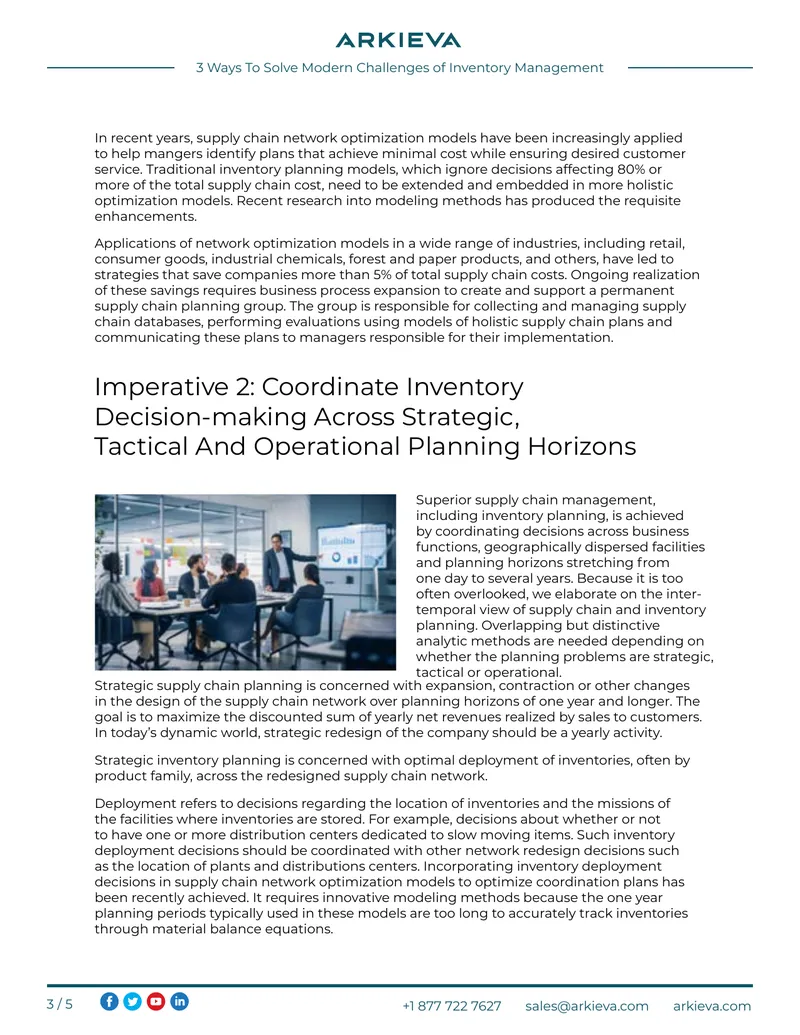 ARKIEVA

3 Ways To Solve Modern Challenges of Inventory Management

In recent years, supply chain network optimization models have been increasingly applied to help mangers identify plans that achieve minimal cost while ensuring desired customer service. Traditional inventory planning models, which ignore decisions affecting 80% or more of the total supply chain cost, need to be extended and embedded in more holistic optimization models. Recent research into modeling methods has produced the requisite enhancements.

Applications of network optimization models in a wide range of industries, including retail, consumer goods, industrial chemicals, forest and paper products, and others, have led to strategies that save companies more than 5% of total supply chain costs. Ongoing realization of these savings requires business process expansion to create and support a permanent supply chain planning group. The group is responsible for collecting and managing supply chain databases, performing evaluations using models of holistic supply chain plans and communicating these plans to managers responsible for their implementation.

Imperative 2: Coordinate Inventory Decision-making Across Strategic, Tactical And Operational Planning Horizons

Superior supply chain management, including inventory planning, is achieved by coordinating decisions across business functions, geographically dispersed facilities and planning horizons stretching from one day to several years. Because it is too often overlooked, we elaborate on the inter-temporal view of supply chain and inventory planning. Overlapping but distinctive analytic methods are needed depending on whether the planning problems are strategic, tactical or operational.

Strategic supply chain planning is concerned with expansion, contraction or other changes in the design of the supply chain network over planning horizons of one year and longer. The goal is to maximize the discounted sum of yearly net revenues realized by sales to customers. In today's dynamic world, strategic redesign of the company should be a yearly activity.

Strategic inventory planning is concerned with optimal deployment of inventories, often by product family, across the redesigned supply chain network.

Deployment refers to decisions regarding the location of inventories and the missions of the facilities where inventories are stored. For example, decisions about whether or not to have one or more distribution centers dedicated to slow moving items. Such inventory deployment decisions should be coordinated with other network redesign decisions such as the location of plants and distributions centers. Incorporating inventory deployment decisions in supply chain network optimization models to optimize coordination plans has been recently achieved. It requires innovative modeling methods because the one year planning periods typically used in these models are too long to accurately track inventories through material balance equations.

3 / 5

+1 877 722 7627 sales@arkieva.com arkieva.com